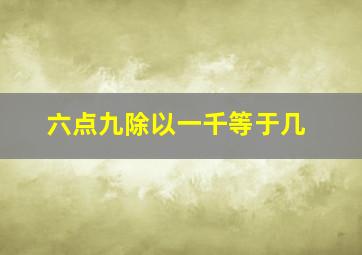 六点九除以一千等于几